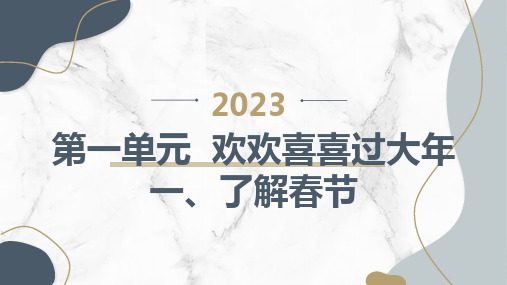 2023

第一单元 欢欢喜喜过大年
一、了解春节